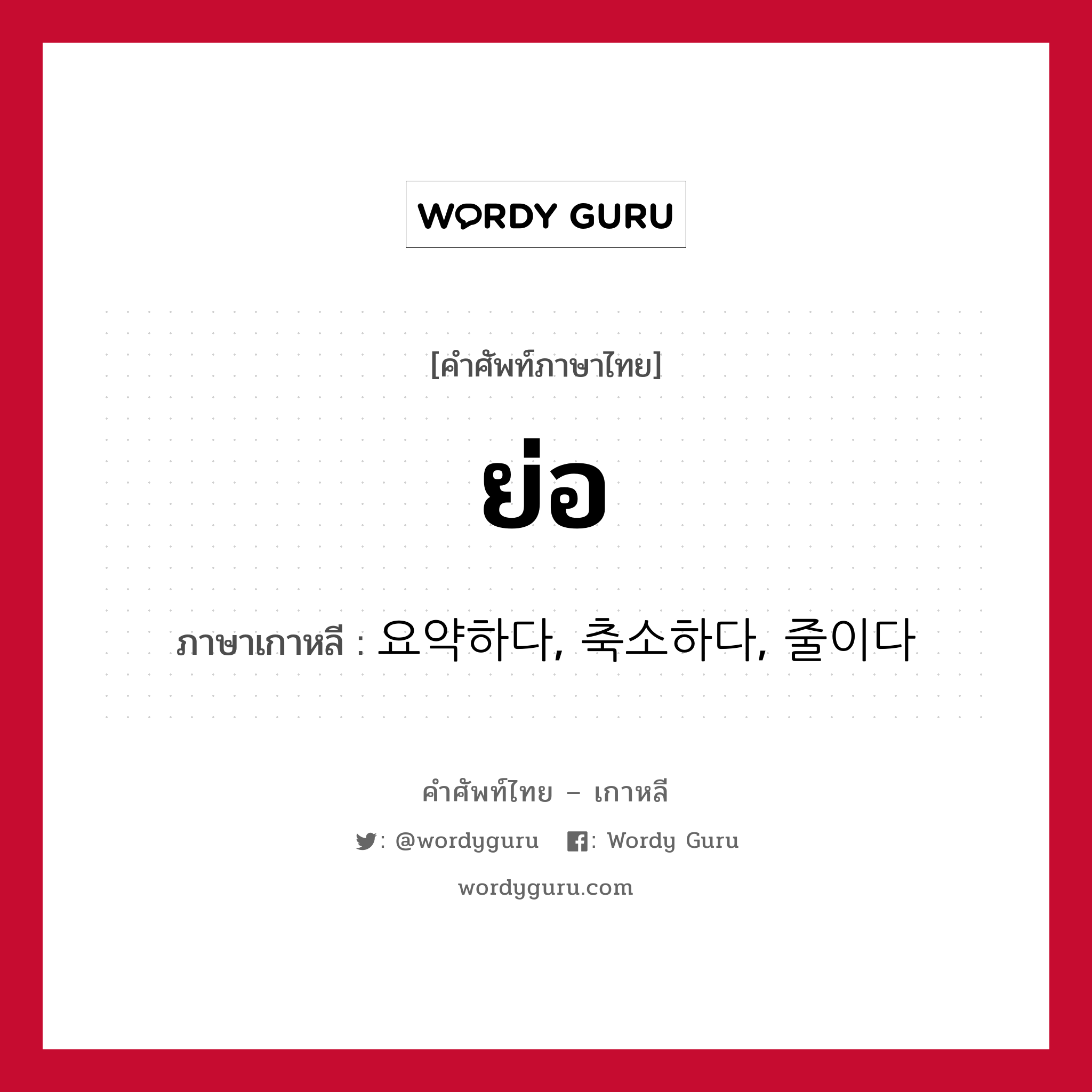 WORDY GURU

[คำศัพท์ภาษาไทย]

ย่อ

ภาษาเกาหลี : 요약하다, 축소하다, 줄이다

คำศัพท์ไทย – เกาหลี

: @wordyguru : Wordy Guru

wordyguru.com